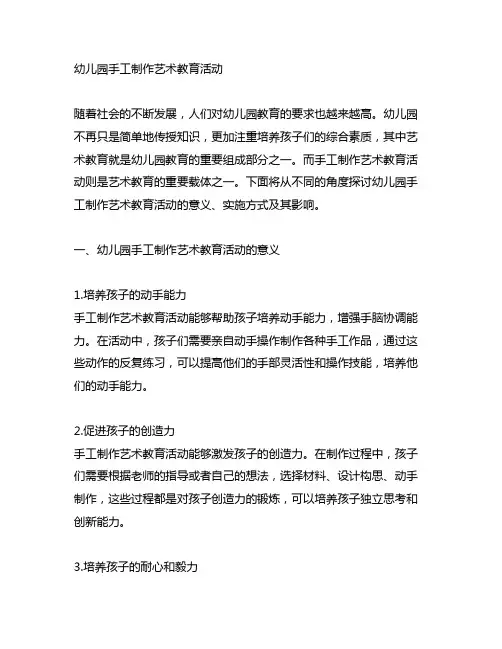 幼儿园手工制作艺术教育活动

随着社会的不断发展，人们对幼儿园教育的要求也越来越高。幼儿园不再只是简单地传授知识，更加注重培养孩子们的综合素质，其中艺术教育就是幼儿园教育的重要组成部分之一。而手工制作艺术教育活动则是艺术教育的重要载体之一。下面将从不同的角度探讨幼儿园手工制作艺术教育活动的意义、实施方式及其影响。

一、幼儿园手工制作艺术教育活动的意义

1.培养孩子的动手能力
手工制作艺术教育活动能够帮助孩子培养动手能力，增强手脑协调能力。在活动中，孩子们需要亲自动手操作制作各种手工作品，通过这些动作的反复练习，可以提高他们的手部灵活性和操作技能，培养他们的动手能力。

2.促进孩子的创造力
手工制作艺术教育活动能够激发孩子的创造力。在制作过程中，孩子们需要根据老师的指导或者自己的想法，选择材料、设计构思、动手制作，这些过程都是对孩子创造力的锻炼，可以培养孩子独立思考和创新能力。

3.培养孩子的耐心和毅力